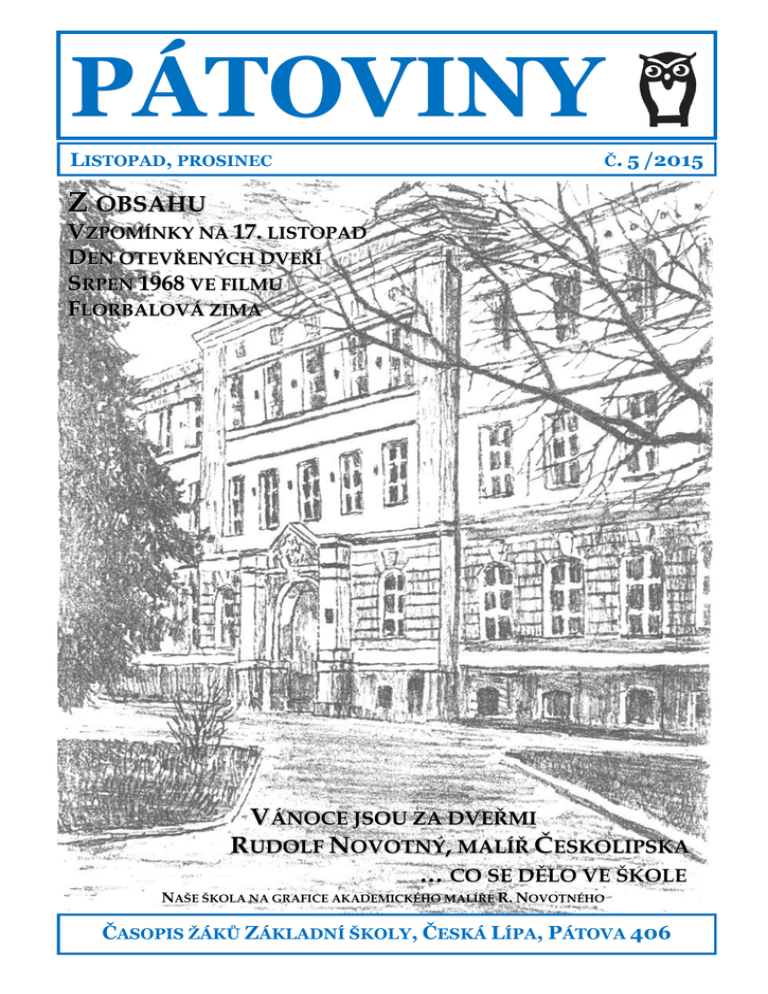 PÁTOVINY

LISTOPAD, PROSINEC

Č. 5 /2015

Z OBSAHU

VZPOMÍNKY NA 17. LISTOPAD
DEN OTEVŘENÝCH DVEŘÍ
SRPEN 1968 VE FILMU
FLORBALOVÁ ZIMA

VÁNOCE JSOU ZA DVEŘMI
RUDOLF NOVOTNÝ, MALÍŘ ČESKOLIPSKA
... CO SE DĚLO VE ŠKOLE

NAŠE ŠKOLA NA GRAFICE AKADEMICKÉHO MALÍŘE R. NOVOTNÉHO

ČASOPIS ŽÁKŮ ZÁKLADNÍ ŠKOLY, ČESKÁ LÍPA, PÁTOVA 406